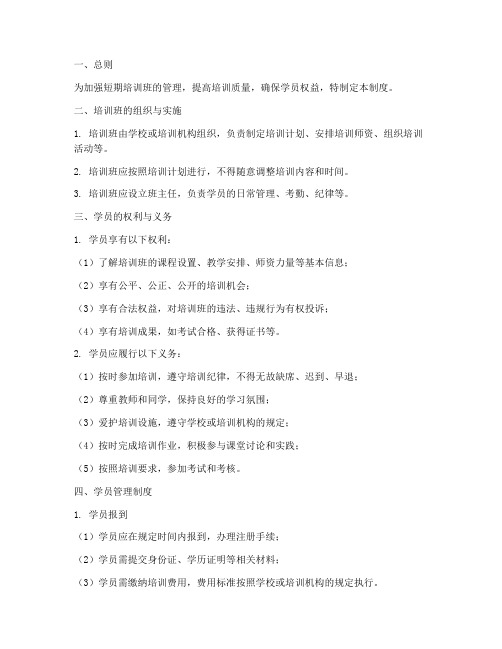 一、总则

为加强短期培训班的管理，提高培训质量，确保学员权益，特制定本制度。

二、培训班的组织与实施

1. 培训班由学校或培训机构组织，负责制定培训计划、安排培训师资、组织培训活动等。

2. 培训班应按照培训计划进行，不得随意调整培训内容和时间。

3. 培训班应设立班主任，负责学员的日常管理、考勤、纪律等。

三、学员的权利与义务

1. 学员享有以下权利：

（1）了解培训班的课程设置、教学安排、师资力量等基本信息；

（2）享有公平、公正、公开的培训机会；

（3）享有合法权益，对培训班的违法、违规行为有权投诉；

（4）享有培训成果，如考试合格、获得证书等。

2. 学员应履行以下义务：

（1）按时参加培训，遵守培训纪律，不得无故缺席、迟到、早退；

（2）尊重教师和同学，保持良好的学习氛围；

（3）爱护培训设施，遵守学校或培训机构的规定；

（4）按时完成培训作业，积极参与课堂讨论和实践；

（5）按照培训要求，参加考试和考核。

四、学员管理制度

1. 学员报到

（1）学员应在规定时间内报到，办理注册手续；

（2）学员需提交身份证、学历证明等相关材料；

（3）学员需缴纳培训费用，费用标准按照学校或培训机构的规定执行。